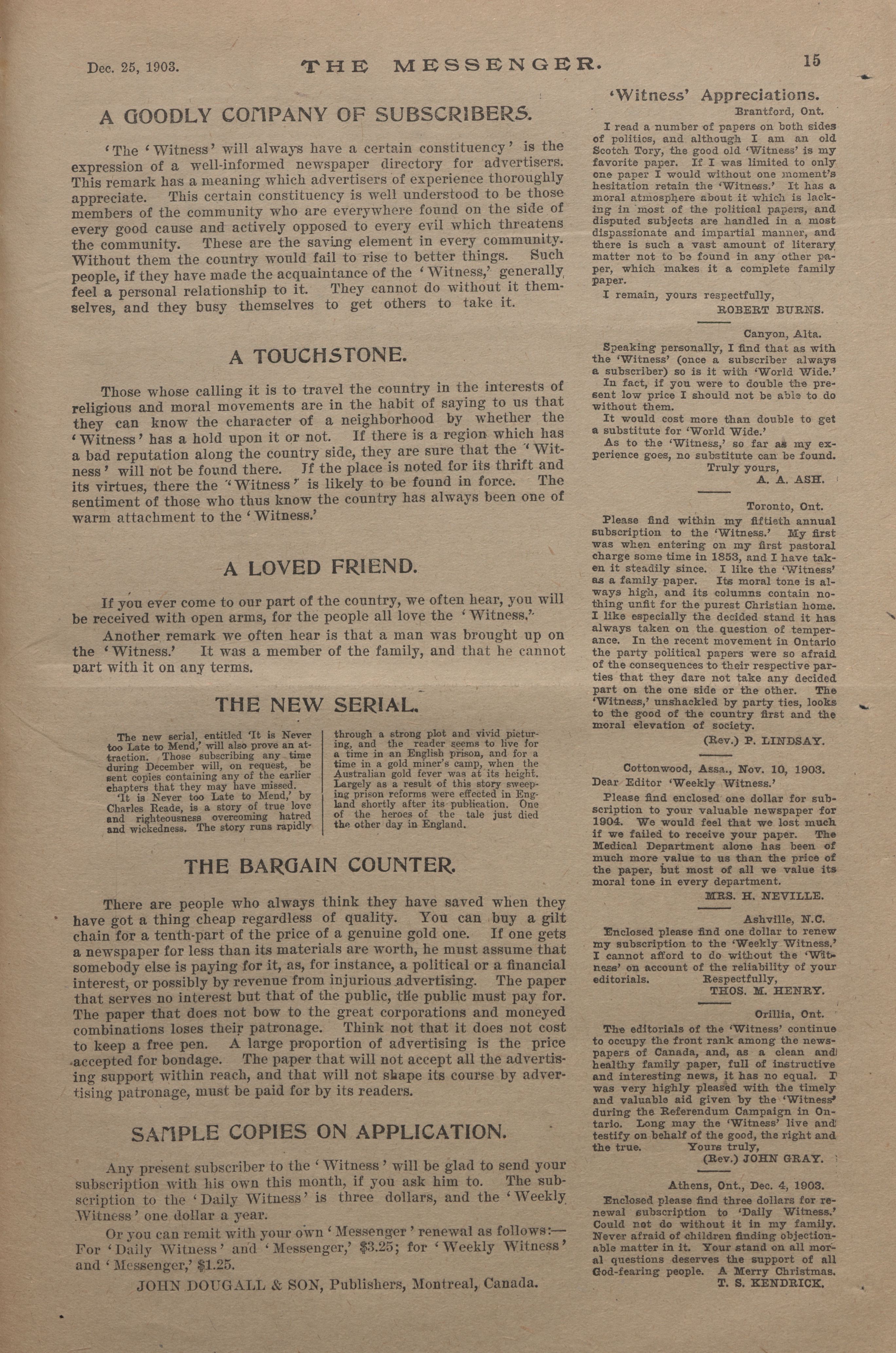 Dec. 25, 1903. THE MESSENGER. 15

A GOODLY COMPANY OF SUBSCRIBERS.

'The 'Witness' will always have a certain constituency' is the expression of a well-informed newspaper directory for advertisers. This remark has a meaning which advertisers of experience thoroughly appreciate. This certain constituency is well understood to be those members of the community who are everywhere found on the side of every good cause and actively opposed to every evil which threatens the community. These are the saving element in every community. Without them the country would fail to rise to better things. Such people, if they have made the acquaintance of the 'Witness,' generally feel a personal relationship to it. They cannot do without it themselves, and they busy themselves to get others to take it.

A TOUCHSTONE.

Those whose calling it is to travel the country in the interests of religious and moral movements are in the habit of saying to us that they can know the character of a neighborhood by whether the 'Witness' has a hold upon it or not. If there is a region which has a bad reputation along the country side, they are sure that the 'Witness' will not be found there. If the place is noted for its thrift and its virtues, there the 'Witness' is likely to be found in force. The sentiment of those who thus know the country has always been one of warm attachment to the 'Witness.'

A LOVED FRIEND.

If you ever come to our part of the country, we often hear, you will be received with open arms, for the people all love the 'Witness.'

Another remark we often hear is that a man was brought up on the 'Witness.' It was a member of the family, and that he cannot part with it on any terms.

THE NEW SERIAL.

The new serial, entitled 'It is Never too Late to Mend,' will also prove an attraction. Those subscribing any time during December will, on request, be sent copies containing any of the earlier chapters that they may have missed.

'It is Never too Late to Mend,' by Charles Reade, is a story of true love and righteousness overcoming hatred and wickedness. The story runs rapidly through a strong plot and vivid picturing, and the reader seems to live for a time in an English prison, and for a time in a gold miner's camp, when the Australian gold fever was at its height. Largely as a result of this story sweeping prison reforms were effected in England shortly after its publication. One of the heroes of the tale just died the other day in England.

THE BARGAIN COUNTER.

There are people who always think they have saved when they have got a thing cheap regardless of quality. You can buy a gilt chain for a tenth-part of the price of a genuine gold one. If one gets a newspaper for less than its materials are worth, he must assume that somebody else is paying for it, as, for instance, a political or a financial interest, or possibly by revenue from injurious advertising. The paper that serves no interest but that of the public, the public must pay for. The paper that does not bow to the great corporations and moneyed combinations loses their patronage. Think not that it does not cost to keep a free pen. A large proportion of advertising is the price accepted for bondage. The paper that will not accept all the advertising support within reach, and that will not shape its course by advertising patronage, must be paid for by its readers.

SAMPLE COPIES ON APPLICATION.

Any present subscriber to the 'Witness' will be glad to send your subscription with his own this month, if you ask him to. The subscription to the 'Daily Witness' is three dollars, and the 'Weekly Witness' one dollar a year.

Or you can remit with your own 'Messenger' renewal as follows:—For 'Daily Witness' and 'Messenger,' $3.25; for 'Weekly Witness' and 'Messenger,' $1.25.

JOHN DOUGALL & SON, Publishers, Montreal, Canada.

'Witness' Appreciations.

Brantford, Ont.

I read a number of papers on both sides of politics, and although I am an old Scotch Tory, the good old 'Witness' is my favorite paper. If I was limited to only one paper I would without one moment's hesitation retain the 'Witness.' It has a moral atmosphere about it which is lacking in most of the political papers, and disputed subjects are handled in a most dispassionate and impartial manner, and there is such a vast amount of literary matter not to be found in any other paper, which makes it a complete family paper.

I remain, yours respectfully,
ROBERT BURNS.

Canyon, Alta.

Speaking personally, I find that as with the 'Witness' (once a subscriber always a subscriber) so is it with 'World Wide.'

In fact, if you were to double the present low price I should not be able to do without them.

It would cost more than double to get a substitute for 'World Wide.'

As to the 'Witness,' so far as my experience goes, no substitute can be found.

Truly yours,
A. A. ASH.

Toronto, Ont.

Please find within my fiftieth annual subscription to the 'Witness.' My first was when entering on my first pastoral charge some time in 1853, and I have taken it steadily since. I like the 'Witness' as a family paper. Its moral tone is always high, and its columns contain nothing unfit for the purest Christian home. I like especially the decided stand it has always taken on the question of temperance. In the recent movement in Ontario the party political papers were so afraid of the consequences to their respective parties that they dare not take any decided part on the one side or the other. The 'Witness,' unshackled by party ties, looks to the good of the country first and the moral elevation of society.

(Rev.) P. LINDSAY.

Cottonwood, Assa., Nov. 10, 1903.
Dear Editor 'Weekly Witness.'

Please find enclosed one dollar for subscription to your valuable newspaper for 1904. We would feel that we lost much if we failed to receive your paper. The Medical Department alone has been of much more value to us than the price of the paper, but most of all we value its moral tone in every department.

MRS. H. NEVILLE.

Ashville, N.C.

Enclosed please find one dollar to renew my subscription to the 'Weekly Witness.' I cannot afford to do without the 'Witness' on account of the reliability of your editorials. Respectfully,
THOS. M. HENRY.

Orillia, Ont.

The editorials of the 'Witness' continue to occupy the front rank among the newspapers of Canada, and, as a clean and healthy family paper, full of instructive and interesting news, it has no equal. I was very highly pleased with the timely and valuable aid given by the 'Witness' during the Referendum Campaign in Ontario. Long may the 'Witness' live and testify on behalf of the good, the right and the true. Yours truly,
(Rev.) JOHN GRAY.

Athens, Ont., Dec. 4, 1903.

Enclosed please find three dollars for renewal subscription to 'Daily Witness.' Could not do without it in my family. Never afraid of children finding objectionable matter in it. Your stand on all moral questions deserves the support of all God-fearing people. A Merry Christmas.
T. S. KENDRICK.